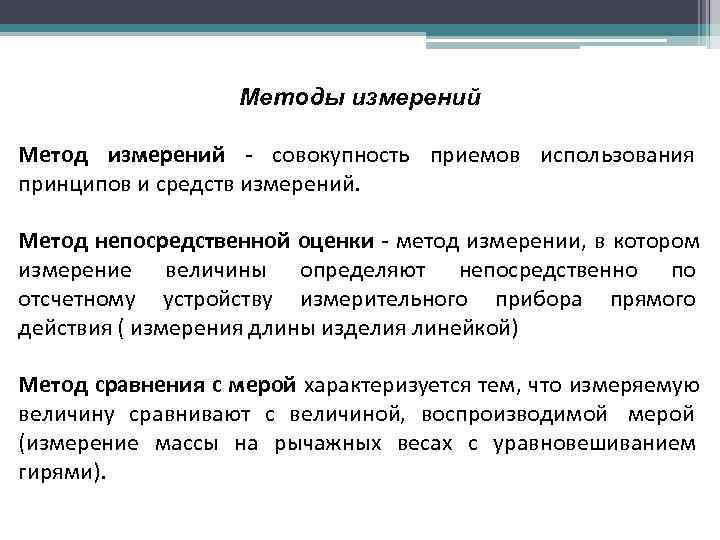 Методы измерений

Метод измерений - совокупность приемов использования принципов и средств измерений.

Метод непосредственной оценки - метод измерении, в котором измерение величины определяют непосредственно по отсчетному устройству измерительного прибора прямого действия ( измерения длины изделия линейкой)

Метод сравнения с мерой характеризуется тем, что измеряемую величину сравнивают с величиной, воспроизводимой мерой (измерение массы на рычажных весах с уравновешиванием гирями).